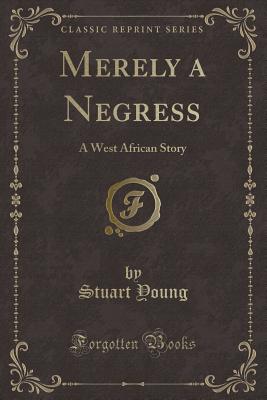 CLASSIC REPRINT SERIES

MERELY A NEGRESS

A West African Story

F

by
Stuart Young

Forgotten Books